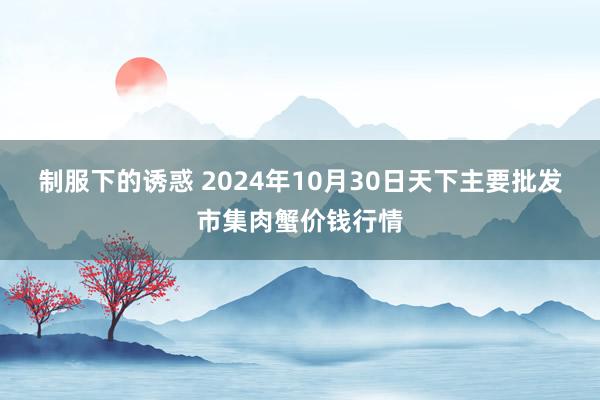 制服下的诱惑 2024年10月30日天下主要批发市集肉蟹价钱行情